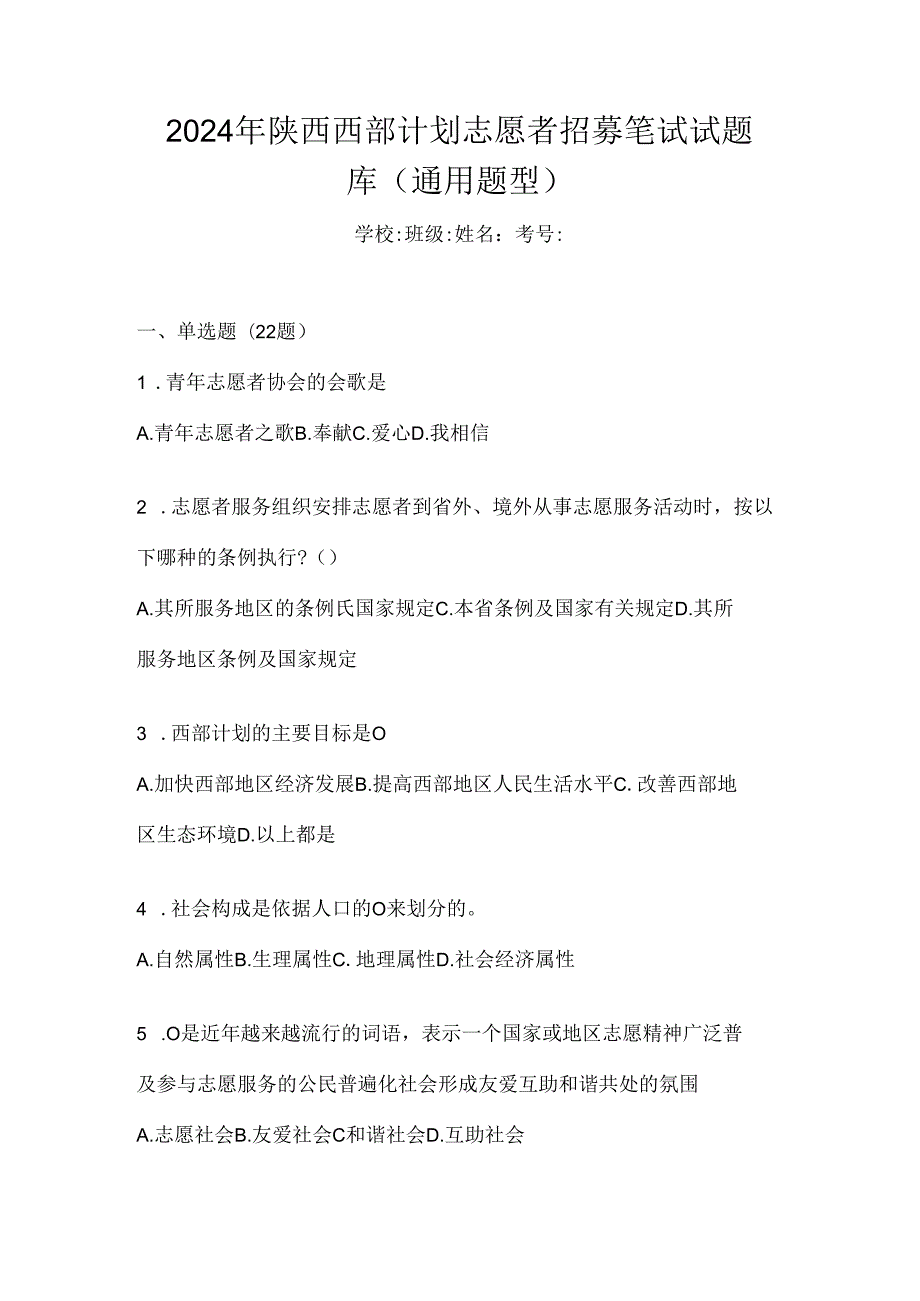 2024年陕西西部计划志愿者招募笔试试题库（通用题型）

学校:班级:姓名：考号:

一、单选题（22题）

1．青年志愿者协会的会歌是

A.青年志愿者之歌B.奉献C.爱心D.我相信

2．志愿者服务组织安排志愿者到省外、境外从事志愿服务活动时，按以下哪种的条例执行？（）

A.其所服务地区的条例氏国家规定C.本省条例及国家有关规定D.其所服务地区条例及国家规定

3．西部计划的主要目标是O

A.加快西部地区经济发展B.提高西部地区人民生活水平C.改善西部地区生态环境D.以上都是

4．社会构成是依据人口的O来划分的。

A.自然属性B.生理属性C.地理属性D.社会经济属性

5．O是近年越来越流行的词语，表示一个国家或地区志愿精神广泛普及参与志愿服务的公民普遍化社会形成友爱互助和谐共处的氛围

A.志愿社会B.友爱社会C和谐社会D.互助社会